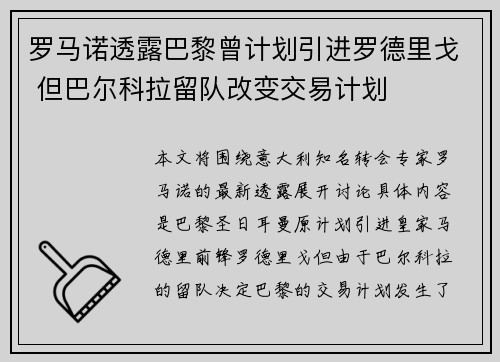 罗马诺透露巴黎曾计划引进罗德里戈 但巴尔科拉留队改变交易计划

本文将围绕意大利知名转会专家罗马诺的最新透露展开讨论具体内容是巴黎圣日耳曼原计划引进皇家马德里前锋罗德里戈但由于巴尔科拉的留队决定巴黎的交易计划发生了